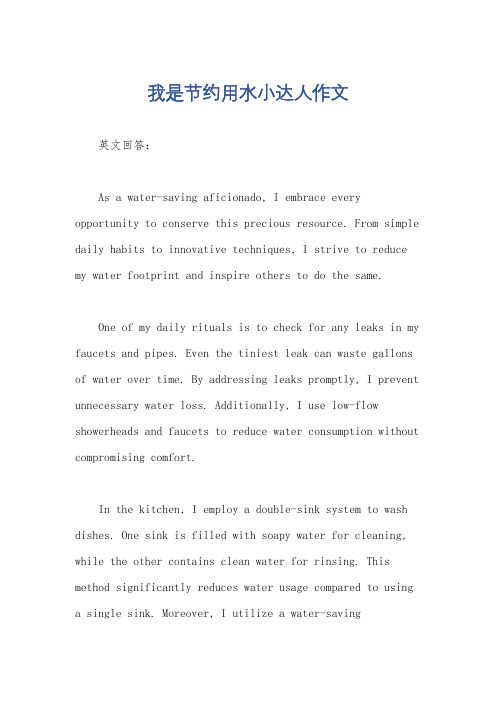 我是节约用水小达人作文

英文回答：

As a water-saving aficionado, I embrace every opportunity to conserve this precious resource. From simple daily habits to innovative techniques, I strive to reduce my water footprint and inspire others to do the same.

One of my daily rituals is to check for any leaks in my faucets and pipes. Even the tiniest leak can waste gallons of water over time. By addressing leaks promptly, I prevent unnecessary water loss. Additionally, I use low-flow showerheads and faucets to reduce water consumption without compromising comfort.

In the kitchen, I employ a double-sink system to wash dishes. One sink is filled with soapy water for cleaning, while the other contains clean water for rinsing. This method significantly reduces water usage compared to using a single sink. Moreover, I utilize a water-saving